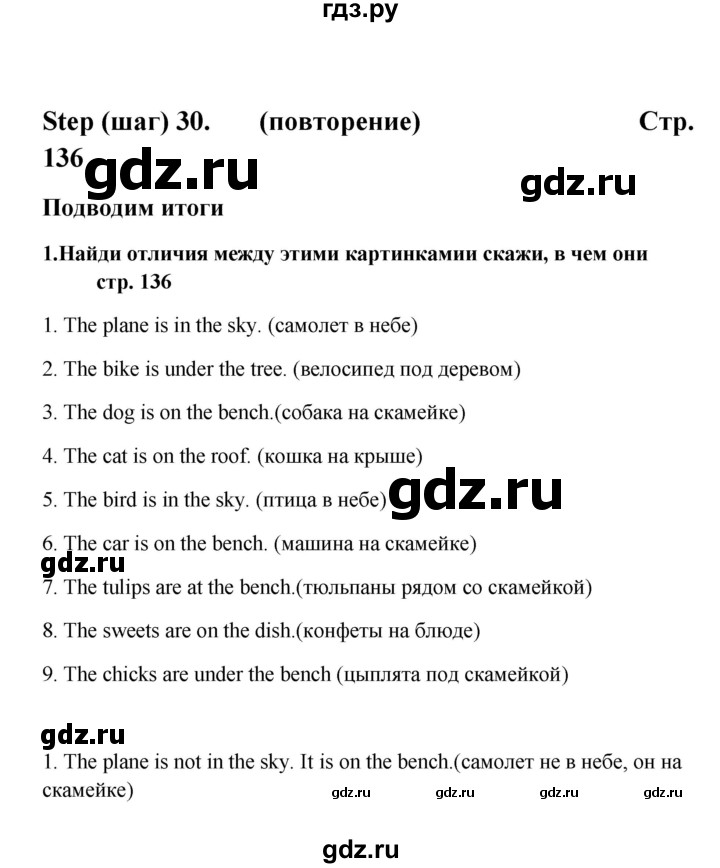 гдз.ру

Step (шаг) 30. (повторение) Стр. 136

gdz.ru

gdz.ru

Подводим итоги

1.Найди отличия между этими картинкамии скажи, в чем они стр. 136

1. The plane is in the sky. (самолет в небе)

2. The bike is under the tree. (велосипед под деревом)

3. The dog is on the bench.(собака на скамейке)

4. The cat is on the roof. (кошка на крыше)

5. The bird is in the sky. (птица в небе)

gdz.ru

6. The car is on the bench. (машина на скамейке)

gdz.ru

7. The tulips are at the bench.(тюльпаны рядом со скамейкой)

8. The sweets are on the dish.(конфеты на блюде)

9. The chicks are under the bench (цыплята под скамейкой)

gdz.ru

1. The plane is not in the sky. It is on the bench.(самолет не в небе, он на скамейке)

gdz.ru gdz.ru gdz.ru gdz.ru

gdz.ru